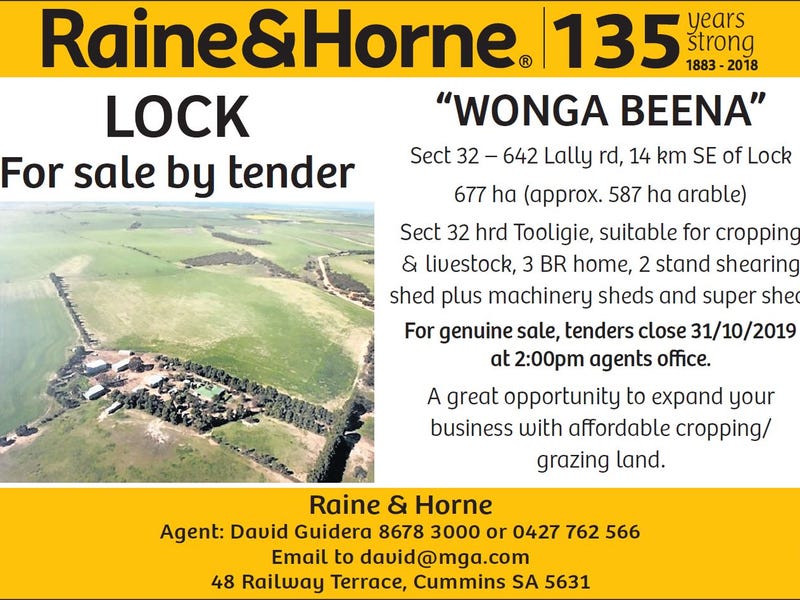 Raine&Horne® 135 years strong 1883 - 2018

LOCK
For sale by tender

"WONGA BEENA"

Sect 32 – 642 Lally rd, 14 km SE of Lock

677 ha (approx. 587 ha arable)

Sect 32 hrd Tooligie, suitable for cropping & livestock, 3 BR home, 2 stand shearing shed plus machinery sheds and super shed

For genuine sale, tenders close 31/10/2019 at 2:00pm agents office.

A great opportunity to expand your business with affordable cropping/ grazing land.

Raine & Horne
Agent: David Guidera 8678 3000 or 0427 762 566
Email to david@mga.com
48 Railway Terrace, Cummins SA 5631